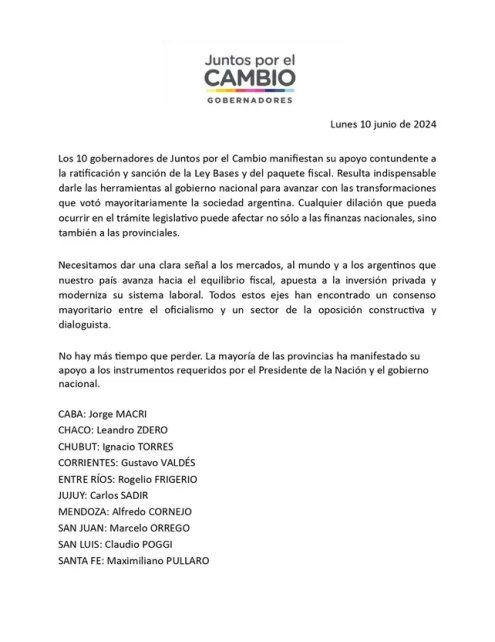 Juntos por el
CAMBIO
GOBERNADORES

Lunes 10 junio de 2024

Los 10 gobernadores de Juntos por el Cambio manifiestan su apoyo contundente a la ratificación y sanción de la Ley Bases y del paquete fiscal. Resulta indispensable darle las herramientas al gobierno nacional para avanzar con las transformaciones que votó mayoritariamente la sociedad argentina. Cualquier dilación que pueda ocurrir en el trámite legislativo puede afectar no sólo a las finanzas nacionales, sino también a las provinciales.

Necesitamos dar una clara señal a los mercados, al mundo y a los argentinos que nuestro país avanza hacia el equilibrio fiscal, apuesta a la inversión privada y moderniza su sistema laboral. Todos estos ejes han encontrado un consenso mayoritario entre el oficialismo y un sector de la oposición constructiva y dialoguista.

No hay más tiempo que perder. La mayoría de las provincias ha manifestado su apoyo a los instrumentos requeridos por el Presidente de la Nación y el gobierno nacional.

CABA: Jorge MACRI
CHACO: Leandro ZDERO
CHUBUT: Ignacio TORRES
CORRIENTES: Gustavo VALDÉS
ENTRE RÍOS: Rogelio FRIGERIO
JUJUY: Carlos SADIR
MENDOZA: Alfredo CORNEJO
SAN JUAN: Marcelo ORREGO
SAN LUIS: Claudio POGGI
SANTA FE: Maximiliano PULLARO